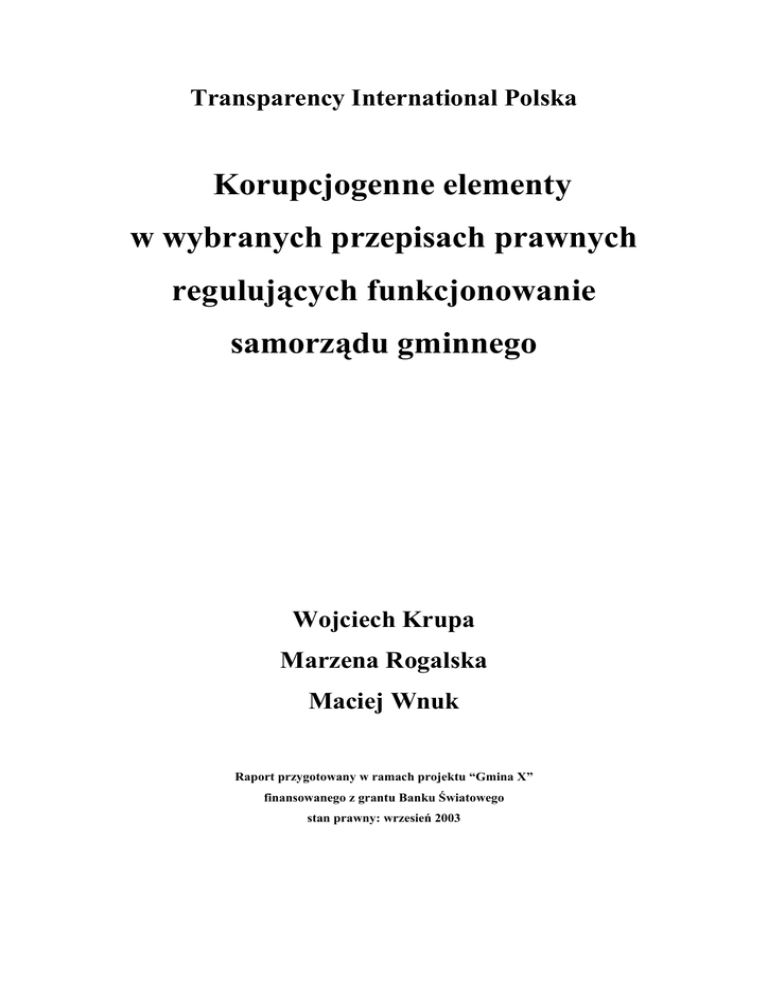 Transparency International Polska

Korupcjogenne elementy w wybranych przepisach prawnych regulujących funkcjonowanie samorządu gminnego

Wojciech Krupa
Marzena Rogalska
Maciej Wnuk

Raport przygotowany w ramach projektu “Gmina X”
finansowanego z grantu Banku Światowego
stan prawny: wrzesień 2003